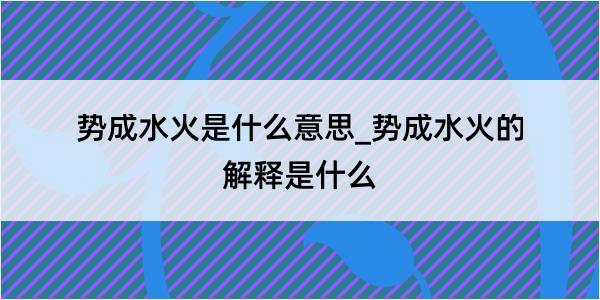 势成水火是什么意思_势成水火的解释是什么